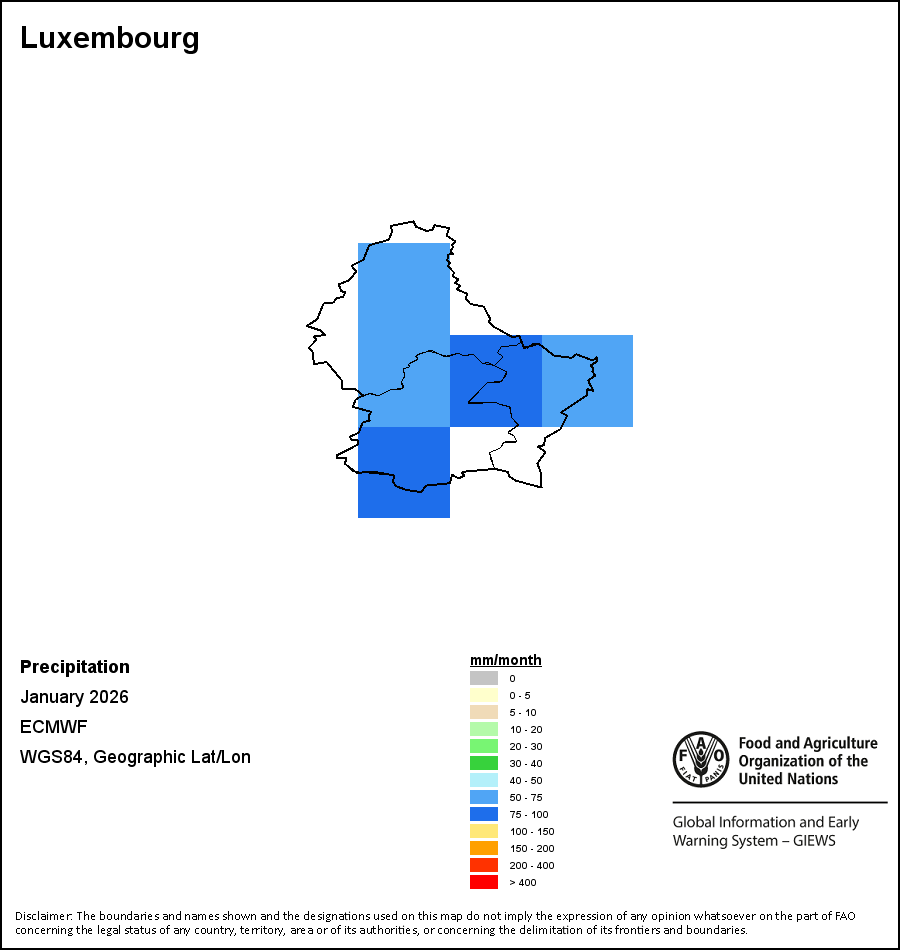 Luxembourg

Precipitation

January 2026

ECMWF

WGS84, Geographic Lat/Lon

mm/month
0
0 - 5
5 - 10
10 - 20
20 - 30
30 - 40
40 - 50
50 - 75
75 - 100
100 - 150
150 - 200
200 - 400
> 400

FAO FIAT PANIS

Food and Agriculture Organization of the United Nations

Global Information and Early Warning System – GIEWS

Disclaimer: The boundaries and names shown and the designations used on this map do not imply the expression of any opinion whatsoever on the part of FAO concerning the legal status of any country, territory, area or of its authorities, or concerning the delimitation of its frontiers and boundaries.